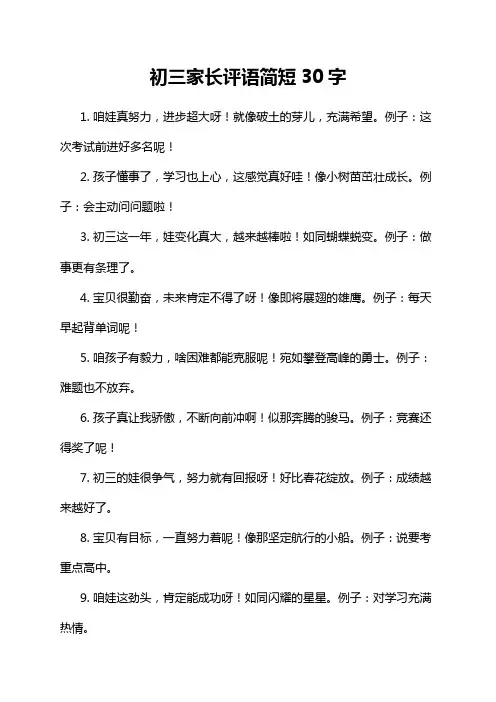 初三家长评语简短 30 字

1. 咱娃真努力，进步超大呀！就像破土的芽儿，充满希望。例子：这次考试前进好多名呢！

2. 孩子懂事了，学习也上心，这感觉真好哇！像小树苗茁壮成长。例子：会主动问问题啦！

3. 初三这一年，娃变化真大，越来越棒啦！如同蝴蝶蜕变。例子：做事更有条理了。

4. 宝贝很勤奋，未来肯定不得了呀！像即将展翅的雄鹰。例子：每天早起背单词呢！

5. 咱孩子有毅力，啥困难都能克服呢！宛如攀登高峰的勇士。例子：难题也不放弃。

6. 孩子真让我骄傲，不断向前冲啊！似那奔腾的骏马。例子：竞赛还得奖了呢！

7. 初三的娃很争气，努力就有回报呀！好比春花绽放。例子：成绩越来越好了。

8. 宝贝有目标，一直努力着呢！像那坚定航行的小船。例子：说要考重点高中。

9. 咱娃这劲头，肯定能成功呀！如同闪耀的星星。例子：对学习充满热情。